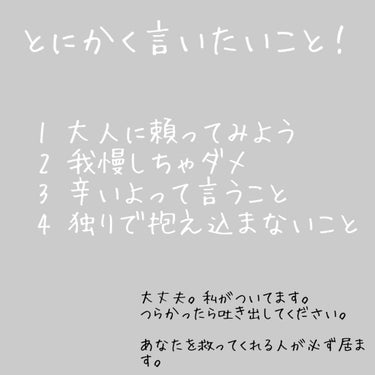 とにかく言いたいこと!

1 大人に頼ってみよう
2 我慢しちゃダメ
3 辛いよって言うこと
4 独りで抱え込まないこと

大丈夫。私がついてます。
つらかったら吐き出してください。

あなたを救ってくれる人が必ず居ます。